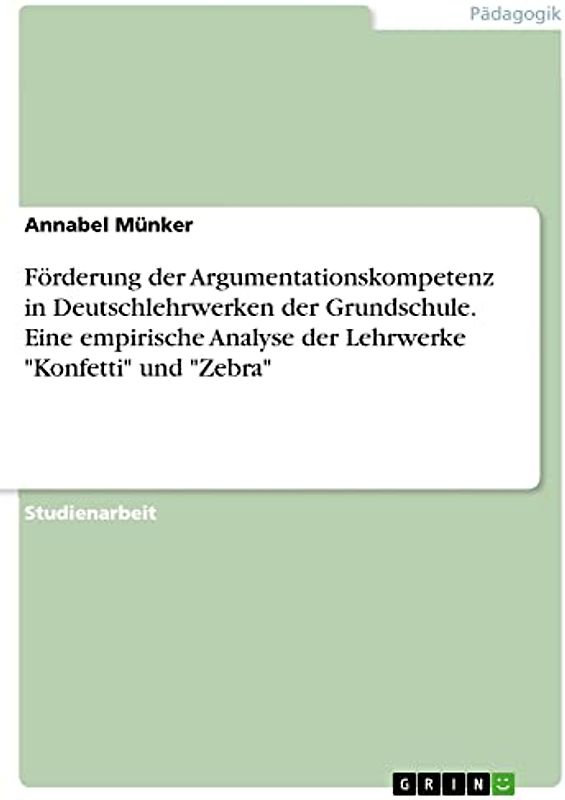 Pädagogik

Annabel Münker

Förderung der Argumentationskompetenz in Deutschlehrwerken der Grundschule. Eine empirische Analyse der Lehrwerke "Konfetti" und "Zebra"

Studienarbeit

GRIN